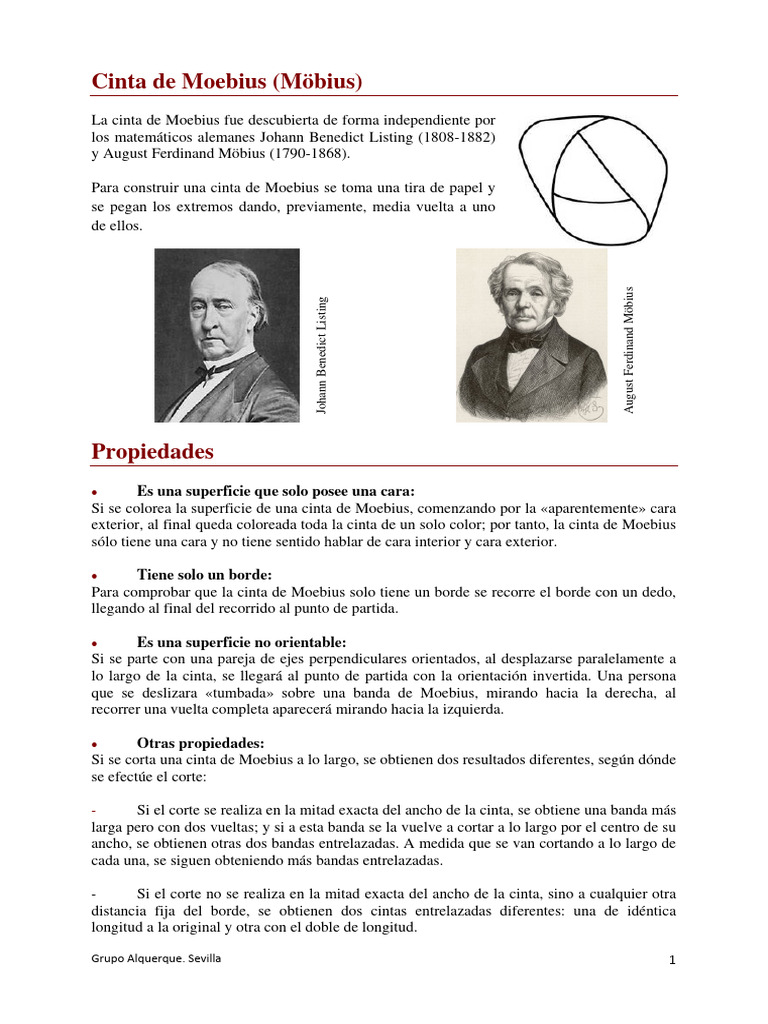 Cinta de Moebius (Möbius)

La cinta de Moebius fue descubierta de forma independiente por los matemáticos alemanes Johann Benedict Listing (1808-1882) y August Ferdinand Möbius (1790-1868).

Para construir una cinta de Moebius se toma una tira de papel y se pegan los extremos dando, previamente, media vuelta a uno de ellos.

Johann Benedict Listing

August Ferdinand Möbius

Propiedades

• Es una superficie que solo posee una cara:
Si se colorea la superficie de una cinta de Moebius, comenzando por la «aparentemente» cara exterior, al final queda coloreada toda la cinta de un solo color; por tanto, la cinta de Moebius sólo tiene una cara y no tiene sentido hablar de cara interior y cara exterior.

• Tiene solo un borde:
Para comprobar que la cinta de Moebius solo tiene un borde se recorre el borde con un dedo, llegando al final del recorrido al punto de partida.

• Es una superficie no orientable:
Si se parte con una pareja de ejes perpendiculares orientados, al desplazarse paralelamente a lo largo de la cinta, se llegará al punto de partida con la orientación invertida. Una persona que se deslizara «tumbada» sobre una banda de Moebius, mirando hacia la derecha, al recorrer una vuelta completa aparecerá mirando hacia la izquierda.

• Otras propiedades:
Si se corta una cinta de Moebius a lo largo, se obtienen dos resultados diferentes, según dónde se efectúe el corte:

- Si el corte se realiza en la mitad exacta del ancho de la cinta, se obtiene una banda más larga pero con dos vueltas; y si a esta banda se la vuelve a cortar a lo largo por el centro de su ancho, se obtienen otras dos bandas entrelazadas. A medida que se van cortando a lo largo de cada una, se siguen obteniendo más bandas entrelazadas.

- Si el corte no se realiza en la mitad exacta del ancho de la cinta, sino a cualquier otra distancia fija del borde, se obtienen dos cintas entrelazadas diferentes: una de idéntica longitud a la original y otra con el doble de longitud.

Grupo Alquerque. Sevilla

1